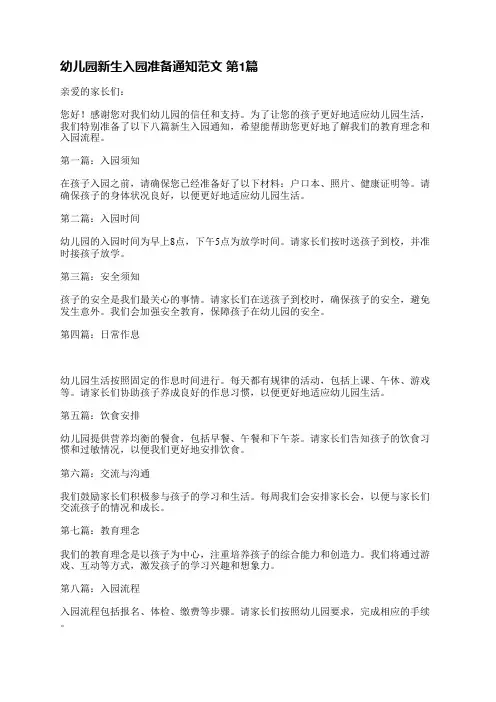 幼儿园新生入园准备通知范文 第1篇

亲爱的家长们：

您好！感谢您对我们幼儿园的信任和支持。为了让您的孩子更好地适应幼儿园生活，我们特别准备了以下八篇新生入园通知，希望能帮助您更好地了解我们的教育理念和入园流程。

第一篇：入园须知

在孩子入园之前，请确保您已经准备好了以下材料：户口本、照片、健康证明等。请确保孩子的身体状况良好，以便更好地适应幼儿园生活。

第二篇：入园时间

幼儿园的入园时间为早上8点，下午5点为放学时间。请家长们按时送孩子到校，并准时接孩子放学。

第三篇：安全须知

孩子的安全是我们最关心的事情。请家长们在送孩子到校时，确保孩子的安全，避免发生意外。我们会加强安全教育，保障孩子在幼儿园的安全。

第四篇：日常作息

幼儿园生活按照固定的作息时间进行。每天都有规律的活动，包括上课、午休、游戏等。请家长们协助孩子养成良好的作息习惯，以便更好地适应幼儿园生活。

第五篇：饮食安排

幼儿园提供营养均衡的餐食，包括早餐、午餐和下午茶。请家长们告知孩子的饮食习惯和过敏情况，以便我们更好地安排饮食。

第六篇：交流与沟通

我们鼓励家长们积极参与孩子的学习和生活。每周我们会安排家长会，以便与家长们交流孩子的情况和成长。

第七篇：教育理念

我们的教育理念是以孩子为中心，注重培养孩子的综合能力和创造力。我们将通过游戏、互动等方式，激发孩子的学习兴趣和想象力。

第八篇：入园流程

入园流程包括报名、体检、缴费等步骤。请家长们按照幼儿园要求，完成相应的手续。